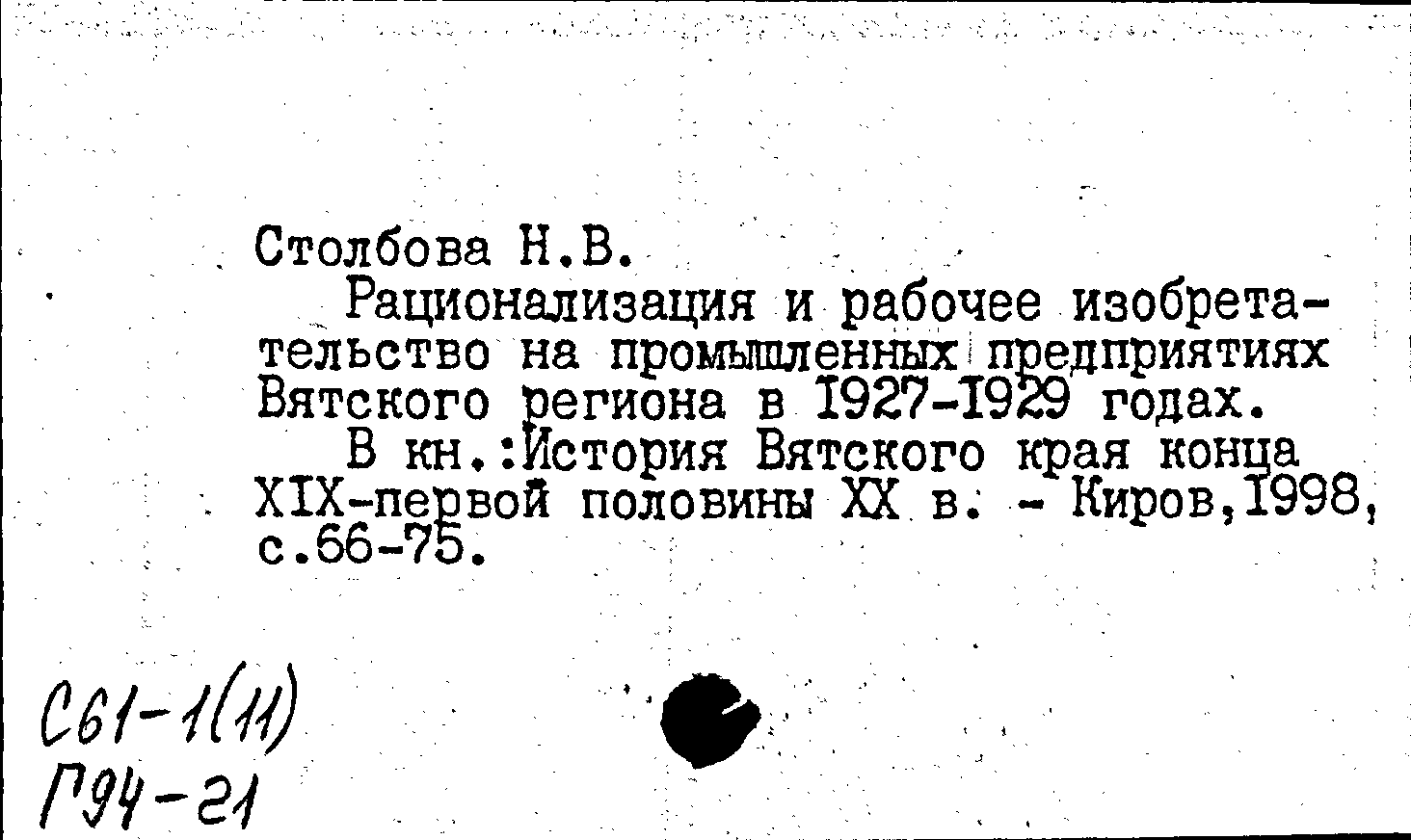 Столбова Н.В.

Рационализация и рабочее изобретательство на промышленных предприятиях Вятского региона в 1927-1929 годах.

В кн.:История Вятского края конца XIX-первой половины XX в. - Киров,1998, с.66-75.

С61-1(11)
Г94-21